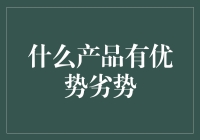 什么产品有优势劣势